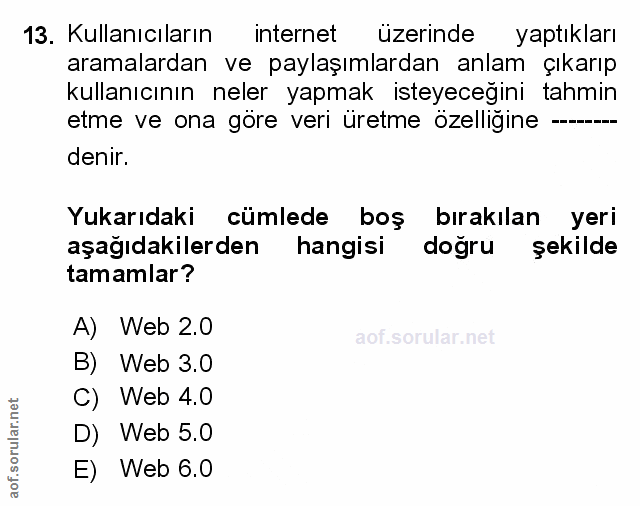 13. Kullanıcıların internet üzerinde yaptıkları aramalardan ve paylaşımlardan anlam çıkarıp kullanıcının neler yapmak isteyeceğini tahmin etme ve ona göre veri üretme özelliğine -------- denir.

Yukarıdaki cümlede boş bırakılan yeri aşağıdakilerden hangisi doğru şekilde tamamlar?

A) Web 2.0
B) Web 3.0
C) Web 4.0
D) Web 5.0
E) Web 6.0

aof.sorular.net